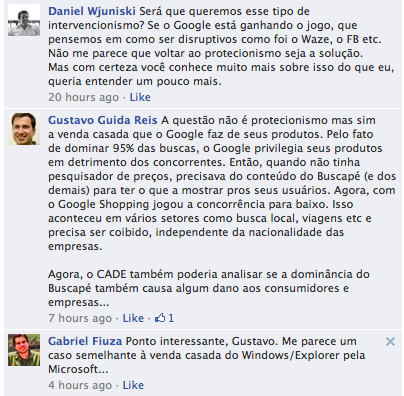 Daniel Wjuniski Será que queremos esse tipo de intervencionismo? Se o Google está ganhando o jogo, que pensemos em como ser disruptivos como foi o Waze, o FB etc. Não me parece que voltar ao protecionismo seja a solução. Mas com certeza você conhece muito mais sobre isso do que eu, queria entender um pouco mais.
20 hours ago · Like

Gustavo Guida Reis A questão não é protecionismo mas sim a venda casada que o Google faz de seus produtos. Pelo fato de dominar 95% das buscas, o Google privilegia seus produtos em detrimento dos concorrentes. Então, quando não tinha pesquisador de preços, precisava do conteúdo do Buscapé (e dos demais) para ter o que a mostrar pros seus usuários. Agora, com o Google Shopping jogou a concorrência para baixo. Isso aconteceu em vários setores como busca local, viagens etc e precisa ser coibido, independente da nacionalidade das empresas.

Agora, o CADE também poderia analisar se a dominância do Buscapé também causa algum dano aos consumidores e empresas...
7 hours ago · Like · 1

Gabriel Fiuza Ponto interessante, Gustavo. Me parece um caso semelhante à venda casada do Windows/Explorer pela Microsoft...
4 hours ago · Like